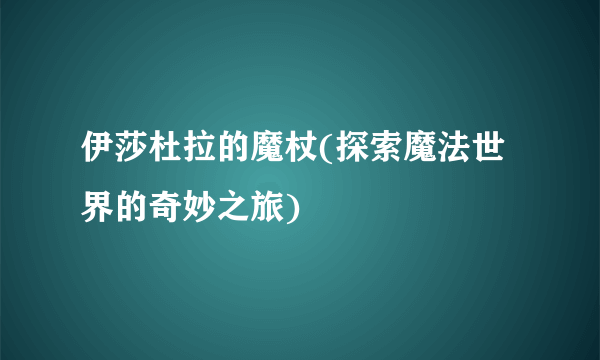 伊莎杜拉的魔杖(探索魔法世界的奇妙之旅)